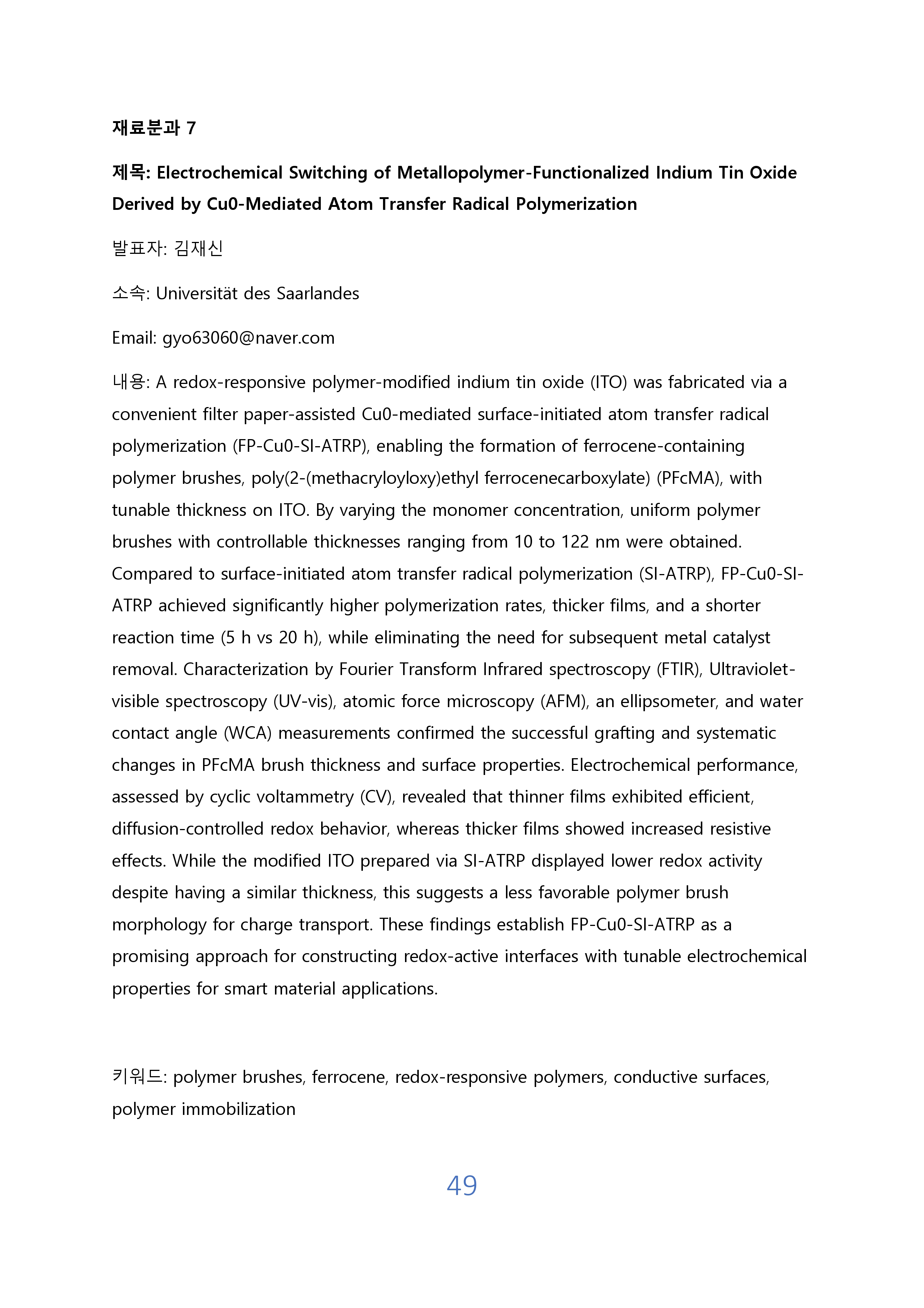 재료분과 7

제목: Electrochemical Switching of Metallopolymer-Functionalized Indium Tin Oxide Derived by Cu0-Mediated Atom Transfer Radical Polymerization

발표자: 김재신

소속: Universität des Saarlandes

Email: gyo63060@naver.com

내용: A redox-responsive polymer-modified indium tin oxide (ITO) was fabricated via a convenient filter paper-assisted Cu0-mediated surface-initiated atom transfer radical polymerization (FP-Cu0-SI-ATRP), enabling the formation of ferrocene-containing polymer brushes, poly(2-(methacryloyloxy)ethyl ferrocenecarboxylate) (PFcMA), with tunable thickness on ITO. By varying the monomer concentration, uniform polymer brushes with controllable thicknesses ranging from 10 to 122 nm were obtained. Compared to surface-initiated atom transfer radical polymerization (SI-ATRP), FP-Cu0-SI-ATRP achieved significantly higher polymerization rates, thicker films, and a shorter reaction time (5 h vs 20 h), while eliminating the need for subsequent metal catalyst removal. Characterization by Fourier Transform Infrared spectroscopy (FTIR), Ultraviolet-visible spectroscopy (UV-vis), atomic force microscopy (AFM), an ellipsometer, and water contact angle (WCA) measurements confirmed the successful grafting and systematic changes in PFcMA brush thickness and surface properties. Electrochemical performance, assessed by cyclic voltammetry (CV), revealed that thinner films exhibited efficient, diffusion-controlled redox behavior, whereas thicker films showed increased resistive effects. While the modified ITO prepared via SI-ATRP displayed lower redox activity despite having a similar thickness, this suggests a less favorable polymer brush morphology for charge transport. These findings establish FP-Cu0-SI-ATRP as a promising approach for constructing redox-active interfaces with tunable electrochemical properties for smart material applications.

키워드: polymer brushes, ferrocene, redox-responsive polymers, conductive surfaces, polymer immobilization

49